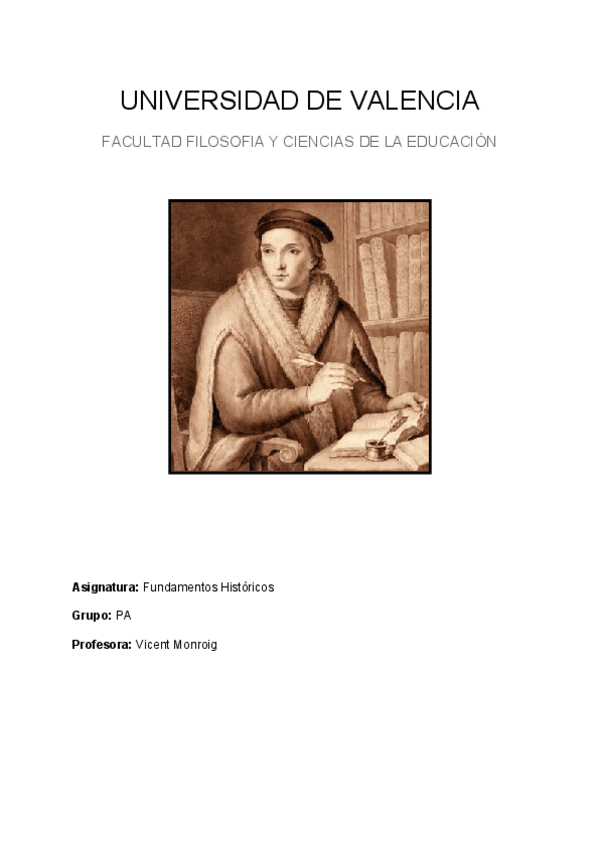 UNIVERSIDAD DE VALENCIA

FACULTAD FILOSOFIA Y CIENCIAS DE LA EDUCACIÓN

Asignatura: Fundamentos Históricos

Grupo: PA

Profesora: Vicent Monroig